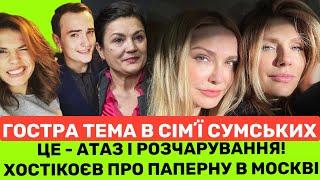 ГОСТРА ТЕМА В СІМ'Ї СУМСЬКИХ
ЦЕ - АТАЗ І РОЗЧАРУВАННЯ!
ХОСТІКОЄВ ПРО ПАПЕРНУ В МОСКВІ